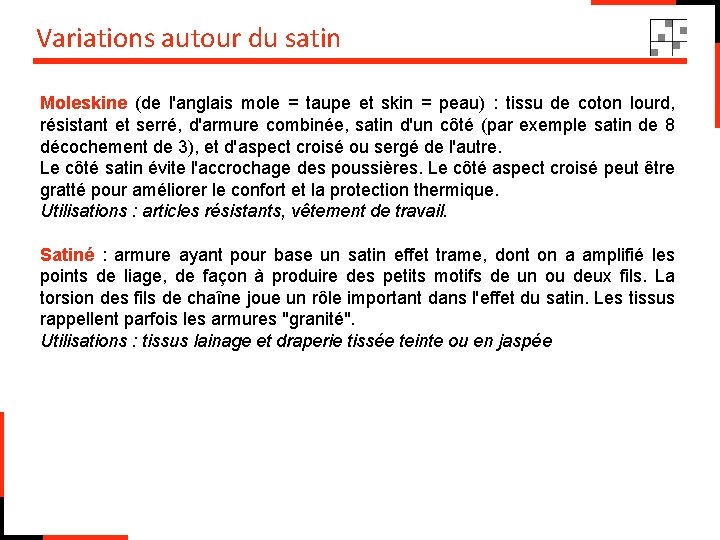 Variations autour du satin

Moleskine (de l'anglais mole = taupe et skin = peau) : tissu de coton lourd, résistant et serré, d'armure combinée, satin d'un côté (par exemple satin de 8 décochement de 3), et d'aspect croisé ou sergé de l'autre.
Le côté satin évite l'accrochage des poussières. Le côté aspect croisé peut être gratté pour améliorer le confort et la protection thermique.
Utilisations : articles résistants, vêtement de travail.

Satiné : armure ayant pour base un satin effet trame, dont on a amplifié les points de liage, de façon à produire des petits motifs de un ou deux fils. La torsion des fils de chaîne joue un rôle important dans l'effet du satin. Les tissus rappellent parfois les armures "granité".
Utilisations : tissus lainage et draperie tissée teinte ou en jaspée